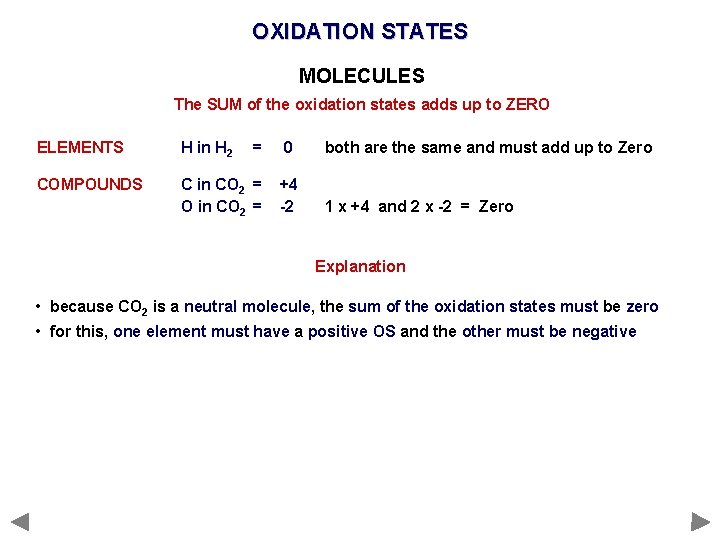 OXIDATION STATES

MOLECULES

The SUM of the oxidation states adds up to ZERO

ELEMENTS H in $H_2$ = 0 both are the same and must add up to Zero

COMPOUNDS C in $CO_2$ = +4
O in $CO_2$ = -2 1 x +4 and 2 x -2 = Zero

Explanation

• because $CO_2$ is a neutral molecule, the sum of the oxidation states must be zero
• for this, one element must have a positive OS and the other must be negative